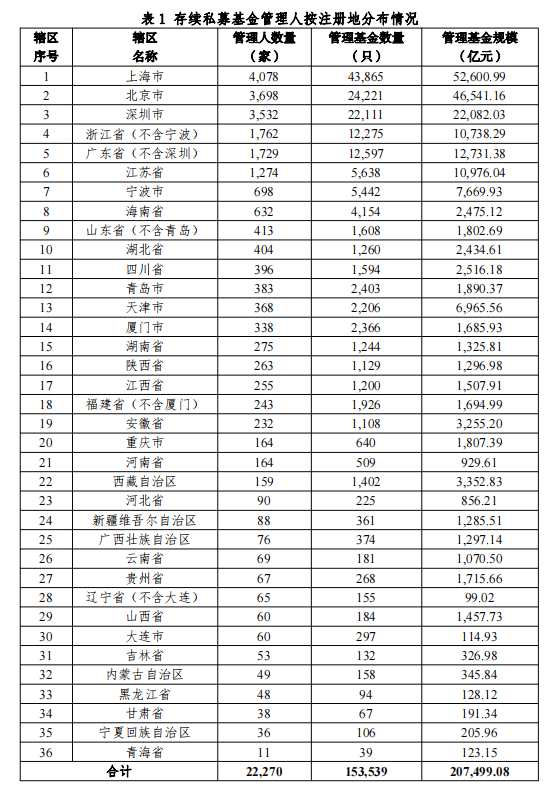 表 1 存续私募基金管理人按注册地分布情况

| 辖区序号 | 辖区名称 | 管理人数量（家） | 管理基金数量（只） | 管理基金规模（亿元） |
|---|---|---|---|---|
| 1 | 上海市 | 4,078 | 43,865 | 52,600.99 |
| 2 | 北京市 | 3,698 | 24,221 | 46,541.16 |
| 3 | 深圳市 | 3,532 | 22,111 | 22,082.03 |
| 4 | 浙江省（不含宁波） | 1,762 | 12,275 | 10,738.29 |
| 5 | 广东省（不含深圳） | 1,729 | 12,597 | 12,731.38 |
| 6 | 江苏省 | 1,274 | 5,638 | 10,976.04 |
| 7 | 宁波市 | 698 | 5,442 | 7,669.93 |
| 8 | 海南省 | 632 | 4,154 | 2,475.12 |
| 9 | 山东省（不含青岛） | 413 | 1,608 | 1,802.69 |
| 10 | 湖北省 | 404 | 1,260 | 2,434.61 |
| 11 | 四川省 | 396 | 1,594 | 2,516.18 |
| 12 | 青岛市 | 383 | 2,403 | 1,890.37 |
| 13 | 天津市 | 368 | 2,206 | 6,965.56 |
| 14 | 厦门市 | 338 | 2,366 | 1,685.93 |
| 15 | 湖南省 | 275 | 1,244 | 1,325.81 |
| 16 | 陕西省 | 263 | 1,129 | 1,296.98 |
| 17 | 江西省 | 255 | 1,200 | 1,507.91 |
| 18 | 福建省（不含厦门） | 243 | 1,926 | 1,694.99 |
| 19 | 安徽省 | 232 | 1,108 | 3,255.20 |
| 20 | 重庆市 | 164 | 640 | 1,807.39 |
| 21 | 河南省 | 164 | 509 | 929.61 |
| 22 | 西藏自治区 | 159 | 1,402 | 3,352.83 |
| 23 | 河北省 | 90 | 225 | 856.21 |
| 24 | 新疆维吾尔自治区 | 88 | 361 | 1,285.51 |
| 25 | 广西壮族自治区 | 76 | 374 | 1,297.14 |
| 26 | 云南省 | 69 | 181 | 1,070.50 |
| 27 | 贵州省 | 67 | 268 | 1,715.66 |
| 28 | 辽宁省（不含大连） | 65 | 155 | 99.02 |
| 29 | 山西省 | 60 | 184 | 1,457.73 |
| 30 | 大连市 | 60 | 297 | 114.93 |
| 31 | 吉林省 | 53 | 132 | 326.98 |
| 32 | 内蒙古自治区 | 49 | 158 | 345.84 |
| 33 | 黑龙江省 | 48 | 94 | 128.12 |
| 34 | 甘肃省 | 38 | 67 | 191.34 |
| 35 | 宁夏回族自治区 | 36 | 106 | 205.96 |
| 36 | 青海省 | 11 | 39 | 123.15 |
| 合计 | | 22,270 | 153,539 | 207,499.08 |